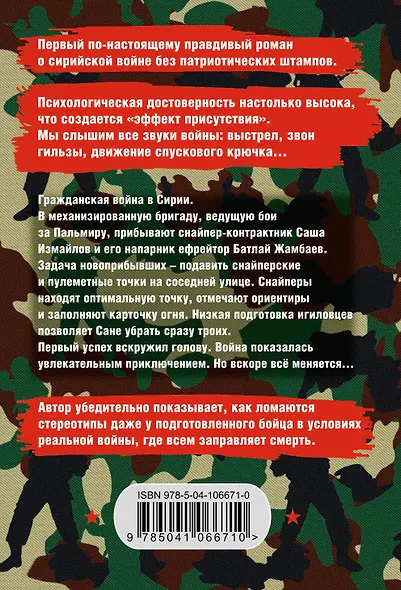 Первый по-настоящему правдивый роман о сирийской войне без патриотических штампов.

Психологическая достоверность настолько высока, что создается «эффект присутствия». Мы слышим все звуки войны: выстрел, звон гильзы, движение спускового крючка...

Гражданская война в Сирии.
В механизированную бригаду, ведущую бои за Пальмиру, прибывают снайпер-контрактник Саша Измайлов и его напарник ефрейтор Батлай Жамбаев. Задача новоприбывших – подавить снайперские и пулеметные точки на соседней улице. Снайперы находят оптимальную точку, отмечают ориентиры и заполняют карточку огня. Низкая подготовка игиловцев позволяет Сане убрать сразу троих.
Первый успех вскружил голову. Война показалась увлекательным приключением. Но вскоре всё меняется...

Автор убедительно показывает, как ломаются стереотипы даже у подготовленного бойца в условиях реальной войны, где всем заправляет смерть.

ISBN 978-5-04-106671-0

9 785041 066710 >